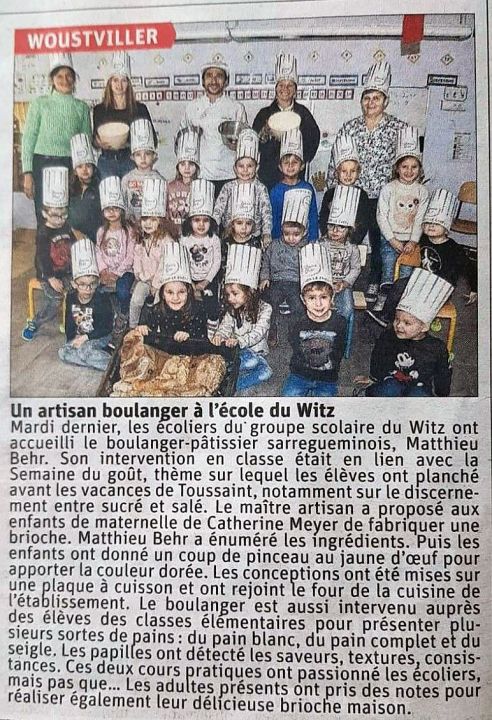 WOUSTVILLER

Un artisan boulanger à l'école du Witz

Mardi dernier, les écoliers du groupe scolaire du Witz ont accueilli le boulanger-pâtissier sarregueminois, Matthieu Behr. Son intervention en classe était en lien avec la Semaine du goût, thème sur lequel les élèves ont planché avant les vacances de Toussaint, notamment sur le discernement entre sucré et salé. Le maître artisan a proposé aux enfants de maternelle de Catherine Meyer de fabriquer une brioche. Matthieu Behr a énuméré les ingrédients. Puis les enfants ont donné un coup de pinceau au jaune d'œuf pour apporter la couleur dorée. Les conceptions ont été mises sur une plaque à cuisson et ont rejoint le four de la cuisine de l'établissement. Le boulanger est aussi intervenu auprès des élèves des classes élémentaires pour présenter plusieurs sortes de pains : du pain blanc, du pain complet et du seigle. Les papilles ont détecté les saveurs, textures, consistances. Ces deux cours pratiques ont passionné les écoliers, mais pas que... Les adultes présents ont pris des notes pour réaliser également leur délicieuse brioche maison.